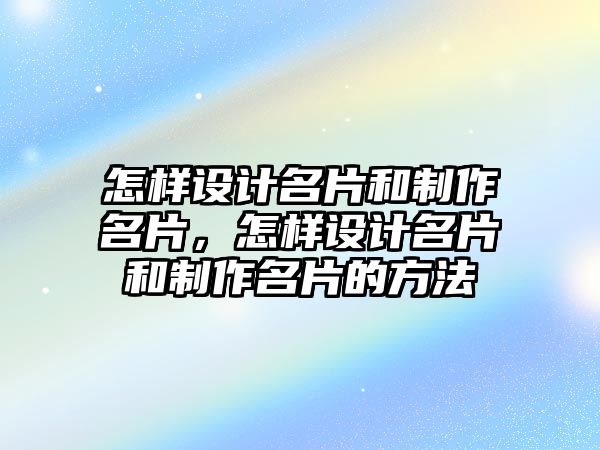 怎样设计名片和制作名片，怎样设计名片和制作名片的方法